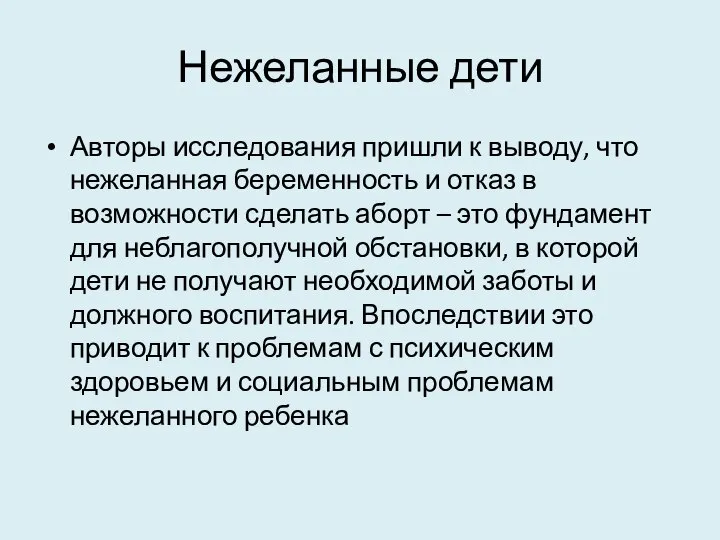 Нежеланные дети

• Авторы исследования пришли к выводу, что нежеланная беременность и отказ в возможности сделать аборт – это фундамент для неблагополучной обстановки, в которой дети не получают необходимой заботы и должного воспитания. Впоследствии это приводит к проблемам с психическим здоровьем и социальным проблемам нежеланного ребенка